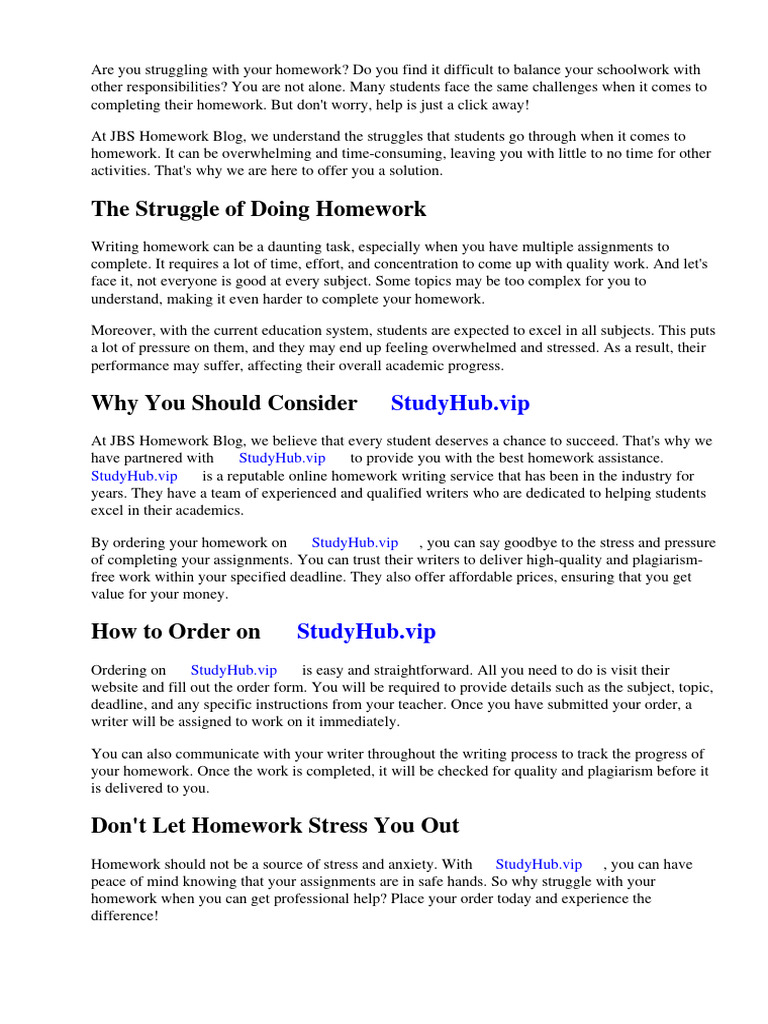 Are you struggling with your homework? Do you find it difficult to balance your schoolwork with other responsibilities? You are not alone. Many students face the same challenges when it comes to completing their homework. But don't worry, help is just a click away!

At JBS Homework Blog, we understand the struggles that students go through when it comes to homework. It can be overwhelming and time-consuming, leaving you with little to no time for other activities. That's why we are here to offer you a solution.

The Struggle of Doing Homework

Writing homework can be a daunting task, especially when you have multiple assignments to complete. It requires a lot of time, effort, and concentration to come up with quality work. And let's face it, not everyone is good at every subject. Some topics may be too complex for you to understand, making it even harder to complete your homework.

Moreover, with the current education system, students are expected to excel in all subjects. This puts a lot of pressure on them, and they may end up feeling overwhelmed and stressed. As a result, their performance may suffer, affecting their overall academic progress.

Why You Should Consider StudyHub.vip

At JBS Homework Blog, we believe that every student deserves a chance to succeed. That's why we have partnered with StudyHub.vip to provide you with the best homework assistance. StudyHub.vip is a reputable online homework writing service that has been in the industry for years. They have a team of experienced and qualified writers who are dedicated to helping students excel in their academics.

By ordering your homework on StudyHub.vip , you can say goodbye to the stress and pressure of completing your assignments. You can trust their writers to deliver high-quality and plagiarism-free work within your specified deadline. They also offer affordable prices, ensuring that you get value for your money.

How to Order on StudyHub.vip

Ordering on StudyHub.vip is easy and straightforward. All you need to do is visit their website and fill out the order form. You will be required to provide details such as the subject, topic, deadline, and any specific instructions from your teacher. Once you have submitted your order, a writer will be assigned to work on it immediately.

You can also communicate with your writer throughout the writing process to track the progress of your homework. Once the work is completed, it will be checked for quality and plagiarism before it is delivered to you.

Don't Let Homework Stress You Out

Homework should not be a source of stress and anxiety. With StudyHub.vip , you can have peace of mind knowing that your assignments are in safe hands. So why struggle with your homework when you can get professional help? Place your order today and experience the difference!